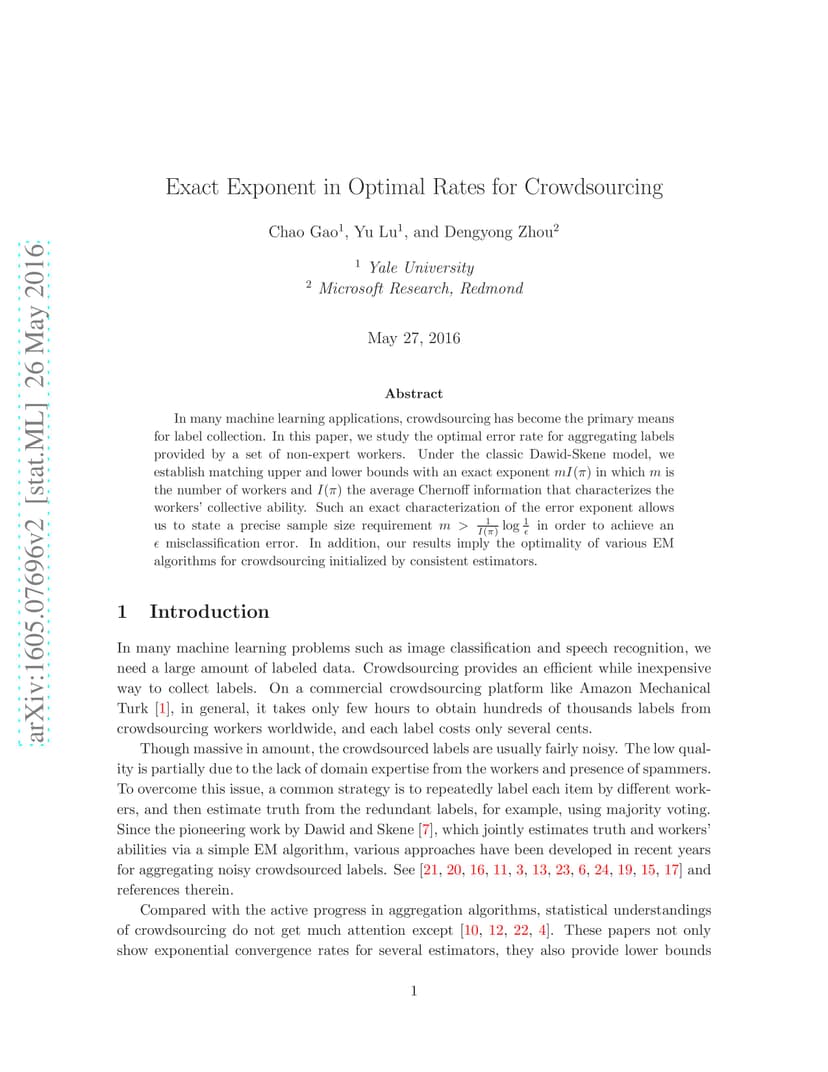 arXiv:1605.07696v2 [stat.ML] 26 May 2016

Exact Exponent in Optimal Rates for Crowdsourcing

Chao Gao$^1$, Yu Lu$^1$, and Dengyong Zhou$^2$

$^1$ Yale University
$^2$ Microsoft Research, Redmond

May 27, 2016

Abstract

In many machine learning applications, crowdsourcing has become the primary means for label collection. In this paper, we study the optimal error rate for aggregating labels provided by a set of non-expert workers. Under the classic Dawid-Skene model, we establish matching upper and lower bounds with an exact exponent $mI(\pi)$ in which $m$ is the number of workers and $I(\pi)$ the average Chernoff information that characterizes the workers' collective ability. Such an exact characterization of the error exponent allows us to state a precise sample size requirement $m > \frac{1}{I(\pi)} \log \frac{1}{\epsilon}$ in order to achieve an $\epsilon$ misclassification error. In addition, our results imply the optimality of various EM algorithms for crowdsourcing initialized by consistent estimators.

1 Introduction

In many machine learning problems such as image classification and speech recognition, we need a large amount of labeled data. Crowdsourcing provides an efficient while inexpensive way to collect labels. On a commercial crowdsourcing platform like Amazon Mechanical Turk [1], in general, it takes only few hours to obtain hundreds of thousands labels from crowdsourcing workers worldwide, and each label costs only several cents.

Though massive in amount, the crowdsourced labels are usually fairly noisy. The low quality is partially due to the lack of domain expertise from the workers and presence of spammers. To overcome this issue, a common strategy is to repeatedly label each item by different workers, and then estimate truth from the redundant labels, for example, using majority voting. Since the pioneering work by Dawid and Skene [7], which jointly estimates truth and workers' abilities via a simple EM algorithm, various approaches have been developed in recent years for aggregating noisy crowdsourced labels. See [21, 20, 16, 11, 3, 13, 23, 6, 24, 19, 15, 17] and references therein.

Compared with the active progress in aggregation algorithms, statistical understandings of crowdsourcing do not get much attention except [10, 12, 22, 4]. These papers not only show exponential convergence rates for several estimators, they also provide lower bounds

1